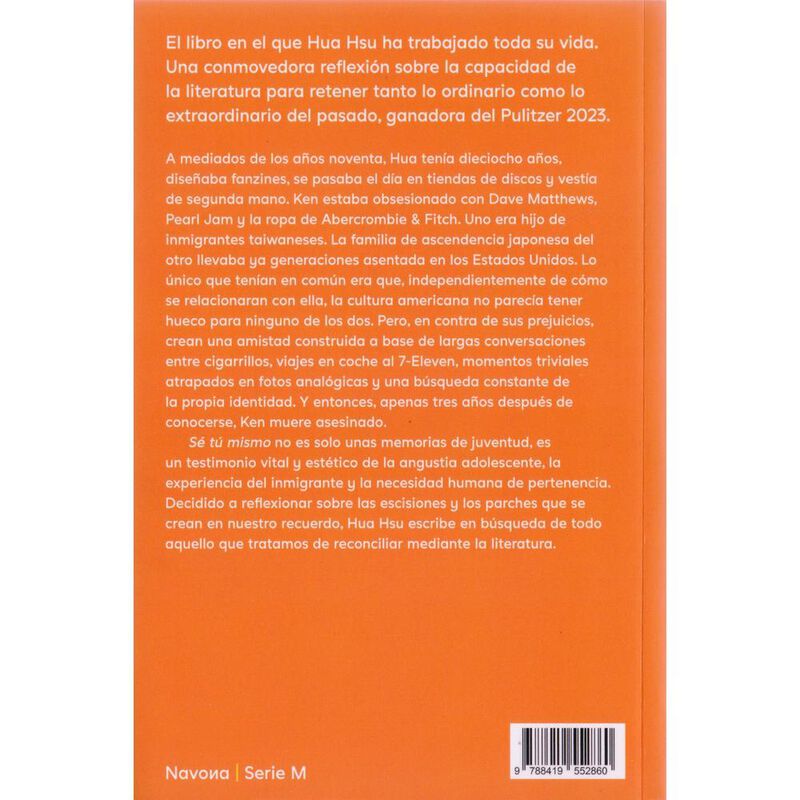 El libro en el que Hua Hsu ha trabajado toda su vida. Una conmovedora reflexión sobre la capacidad de la literatura para retener tanto lo ordinario como lo extraordinario del pasado, ganadora del Pulitzer 2023.

A mediados de los años noventa, Hua tenía dieciocho años, diseñaba fanzines, se pasaba el día en tiendas de discos y vestía de segunda mano. Ken estaba obsesionado con Dave Matthews, Pearl Jam y la ropa de Abercrombie & Fitch. Uno era hijo de inmigrantes taiwaneses. La familia de ascendencia japonesa del otro llevaba ya generaciones asentada en los Estados Unidos. Lo único que tenían en común era que, independientemente de cómo se relacionaran con ella, la cultura americana no parecía tener hueco para ninguno de los dos. Pero, en contra de sus prejuicios, crean una amistad construida a base de largas conversaciones entre cigarrillos, viajes en coche al 7-Eleven, momentos triviales atrapados en fotos analógicas y una búsqueda constante de la propia identidad. Y entonces, apenas tres años después de conocerse, Ken muere asesinado.

Sé tú mismo no es solo unas memorias de juventud, es un testimonio vital y estético de la angustia adolescente, la experiencia del inmigrante y la necesidad humana de pertenencia. Decidido a reflexionar sobre las escisiones y los parches que se crean en nuestro recuerdo, Hua Hsu escribe en búsqueda de todo aquello que tratamos de reconciliar mediante la literatura.

Navona | Serie M

9 788419 552860